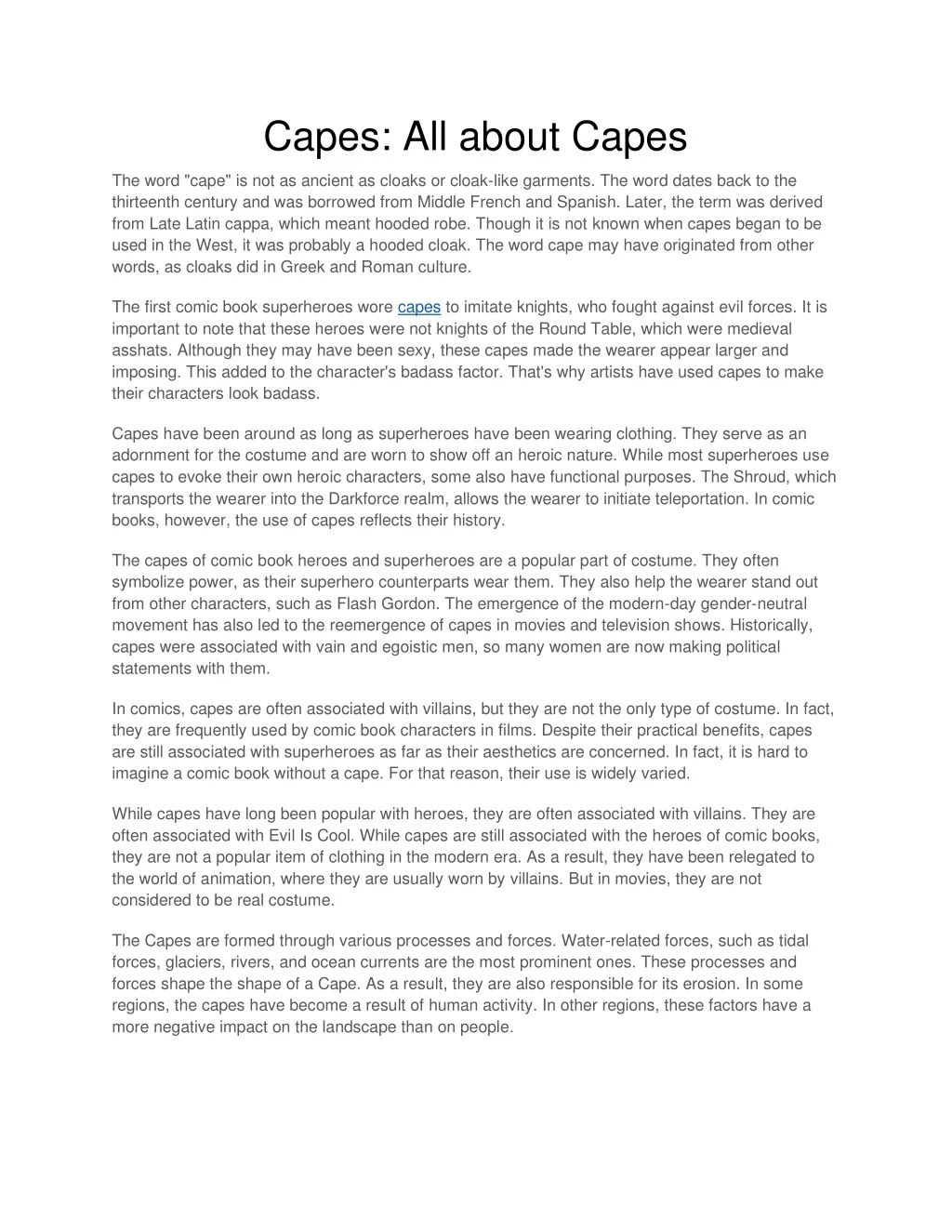 Capes: All about Capes

The word "cape" is not as ancient as cloaks or cloak-like garments. The word dates back to the thirteenth century and was borrowed from Middle French and Spanish. Later, the term was derived from Late Latin cappa, which meant hooded robe. Though it is not known when capes began to be used in the West, it was probably a hooded cloak. The word cape may have originated from other words, as cloaks did in Greek and Roman culture.

The first comic book superheroes wore capes to imitate knights, who fought against evil forces. It is important to note that these heroes were not knights of the Round Table, which were medieval asshats. Although they may have been sexy, these capes made the wearer appear larger and imposing. This added to the character's badass factor. That's why artists have used capes to make their characters look badass.

Capes have been around as long as superheroes have been wearing clothing. They serve as an adornment for the costume and are worn to show off an heroic nature. While most superheroes use capes to evoke their own heroic characters, some also have functional purposes. The Shroud, which transports the wearer into the Darkforce realm, allows the wearer to initiate teleportation. In comic books, however, the use of capes reflects their history.

The capes of comic book heroes and superheroes are a popular part of costume. They often symbolize power, as their superhero counterparts wear them. They also help the wearer stand out from other characters, such as Flash Gordon. The emergence of the modern-day gender-neutral movement has also led to the reemergence of capes in movies and television shows. Historically, capes were associated with vain and egoistic men, so many women are now making political statements with them.

In comics, capes are often associated with villains, but they are not the only type of costume. In fact, they are frequently used by comic book characters in films. Despite their practical benefits, capes are still associated with superheroes as far as their aesthetics are concerned. In fact, it is hard to imagine a comic book without a cape. For that reason, their use is widely varied.

While capes have long been popular with heroes, they are often associated with villains. They are often associated with Evil Is Cool. While capes are still associated with the heroes of comic books, they are not a popular item of clothing in the modern era. As a result, they have been relegated to the world of animation, where they are usually worn by villains. But in movies, they are not considered to be real costume.

The Capes are formed through various processes and forces. Water-related forces, such as tidal forces, glaciers, rivers, and ocean currents are the most prominent ones. These processes and forces shape the shape of a Cape. As a result, they are also responsible for its erosion. In some regions, the capes have become a result of human activity. In other regions, these factors have a more negative impact on the landscape than on people.